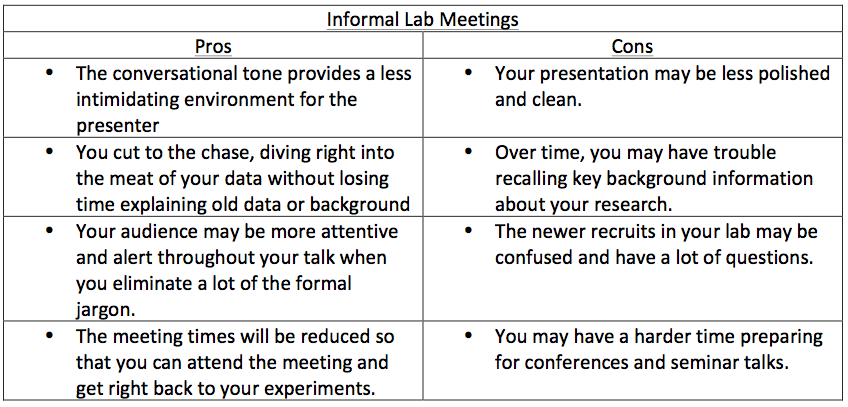 Informal Lab Meetings

| Pros | Cons |
|---|---|
| • The conversational tone provides a less intimidating environment for the presenter | • Your presentation may be less polished and clean. |
| • You cut to the chase, diving right into the meat of your data without losing time explaining old data or background | • Over time, you may have trouble recalling key background information about your research. |
| • Your audience may be more attentive and alert throughout your talk when you eliminate a lot of the formal jargon. | • The newer recruits in your lab may be confused and have a lot of questions. |
| • The meeting times will be reduced so that you can attend the meeting and get right back to your experiments. | • You may have a harder time preparing for conferences and seminar talks. |